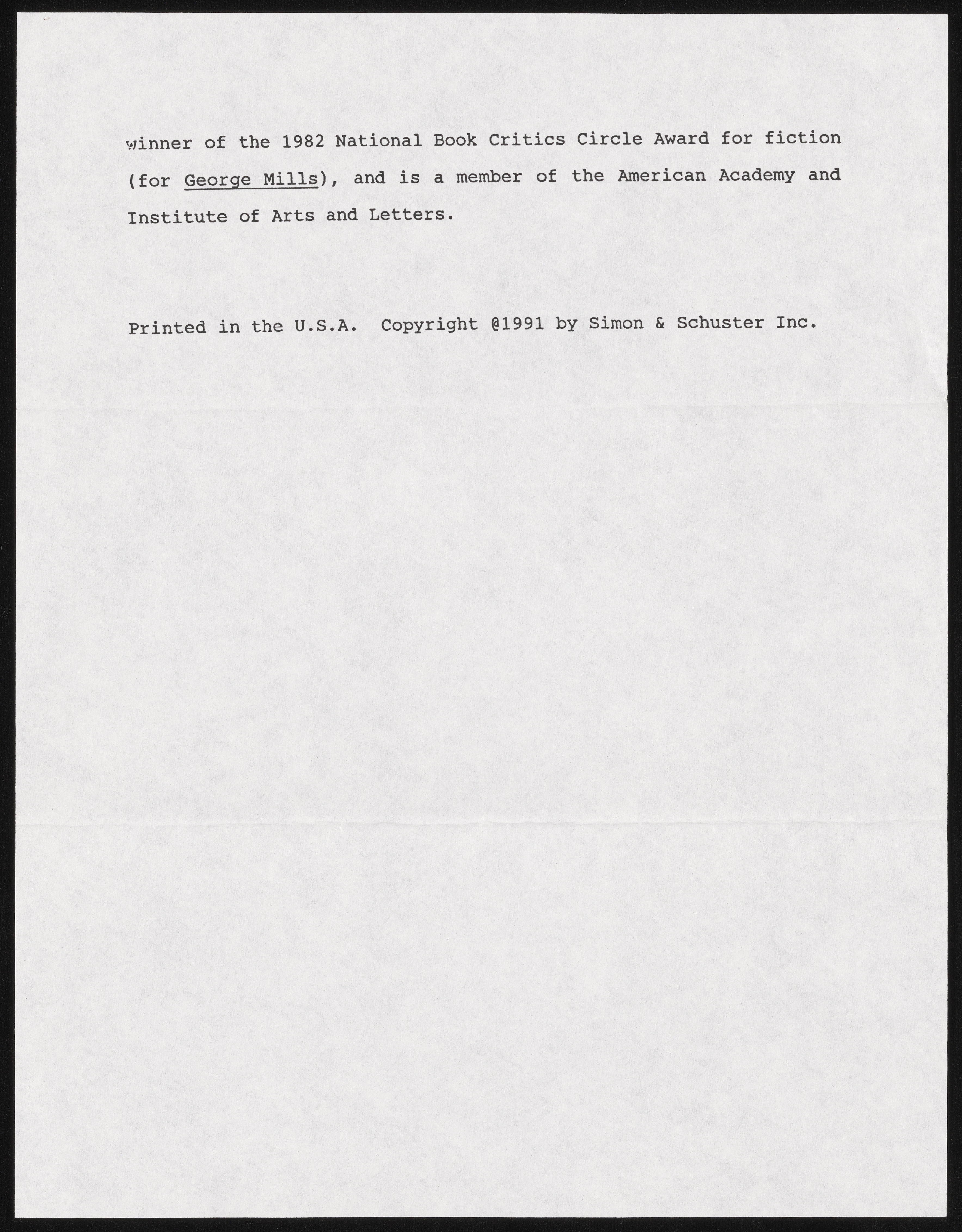 winner of the 1982 National Book Critics Circle Award for fiction (for George Mills), and is a member of the American Academy and Institute of Arts and Letters.

Printed in the U.S.A. Copyright @1991 by Simon & Schuster Inc.